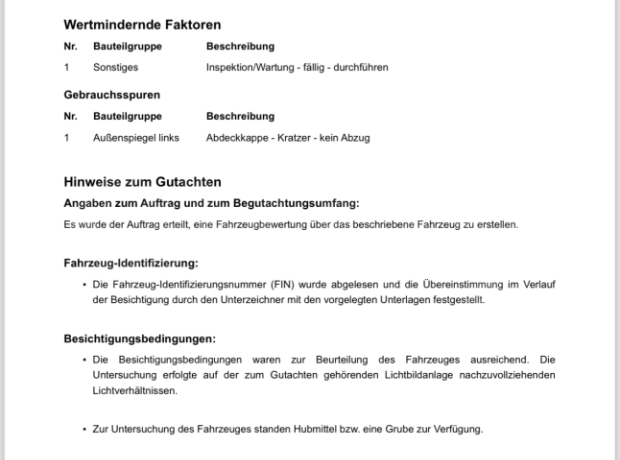 Wertmindernde Faktoren

| Nr. | Bauteilgruppe | Beschreibung |
|---|---|---|
| 1 | Sonstiges | Inspektion/Wartung - fällig - durchführen |

Gebrauchsspuren

| Nr. | Bauteilgruppe | Beschreibung |
|---|---|---|
| 1 | Außenspiegel links | Abdeckkappe - Kratzer - kein Abzug |

Hinweise zum Gutachten

Angaben zum Auftrag und zum Begutachtungsumfang:

Es wurde der Auftrag erteilt, eine Fahrzeugbewertung über das beschriebene Fahrzeug zu erstellen.

Fahrzeug-Identifizierung:

• Die Fahrzeug-Identifizierungsnummer (FIN) wurde abgelesen und die Übereinstimmung im Verlauf der Besichtigung durch den Unterzeichner mit den vorgelegten Unterlagen festgestellt.

Besichtigungsbedingungen:

• Die Besichtigungsbedingungen waren zur Beurteilung des Fahrzeuges ausreichend. Die Untersuchung erfolgte auf der zum Gutachten gehörenden Lichtbildanlage nachzuvollziehenden Lichtverhältnissen.

• Zur Untersuchung des Fahrzeuges standen Hubmittel bzw. eine Grube zur Verfügung.